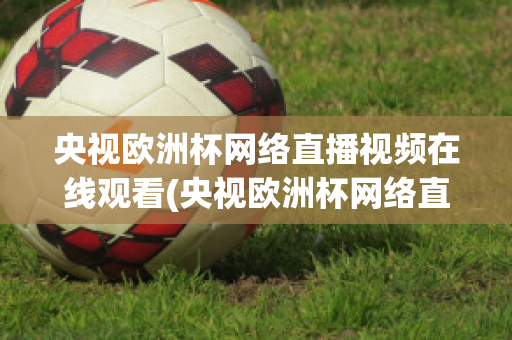 央视欧洲杯网络直播视频在线观看(央视欧洲杯网络直